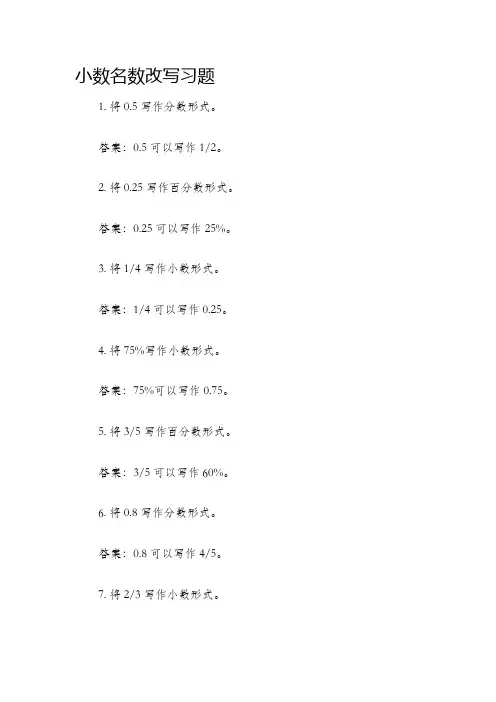 小数名数改写习题

1. 将 0.5 写作分数形式。

答案：0.5 可以写作 1/2。

2. 将 0.25 写作百分数形式。

答案：0.25 可以写作 25%。

3. 将 1/4 写作小数形式。

答案：1/4 可以写作 0.25。

4. 将 75%写作小数形式。

答案：75%可以写作 0.75。

5. 将 3/5 写作百分数形式。

答案：3/5 可以写作 60%。

6. 将 0.8 写作分数形式。

答案：0.8 可以写作 4/5。

7. 将 2/3 写作小数形式。